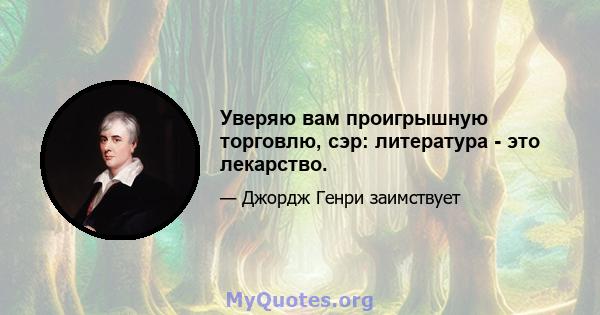 Уверяю вам проигрышную торговлю, сэр: литература - это лекарство.

— Джордж Генри заимствует

MyQuotes.org